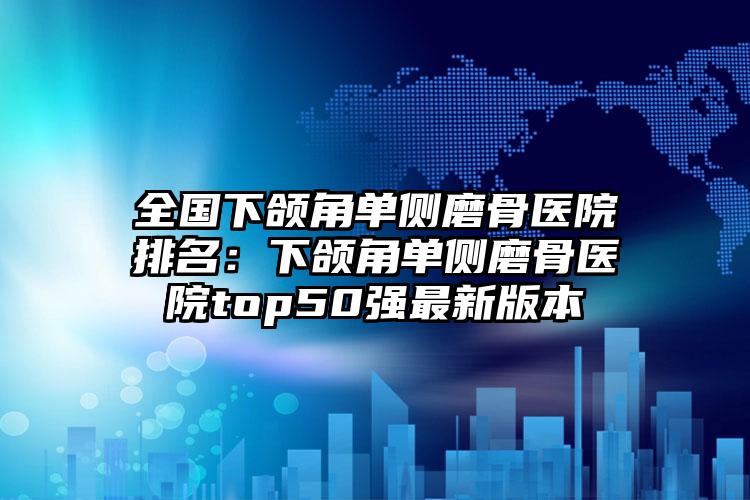 全国下颌角单侧磨骨医院排名：下颌角单侧磨骨医院top50强最新版本